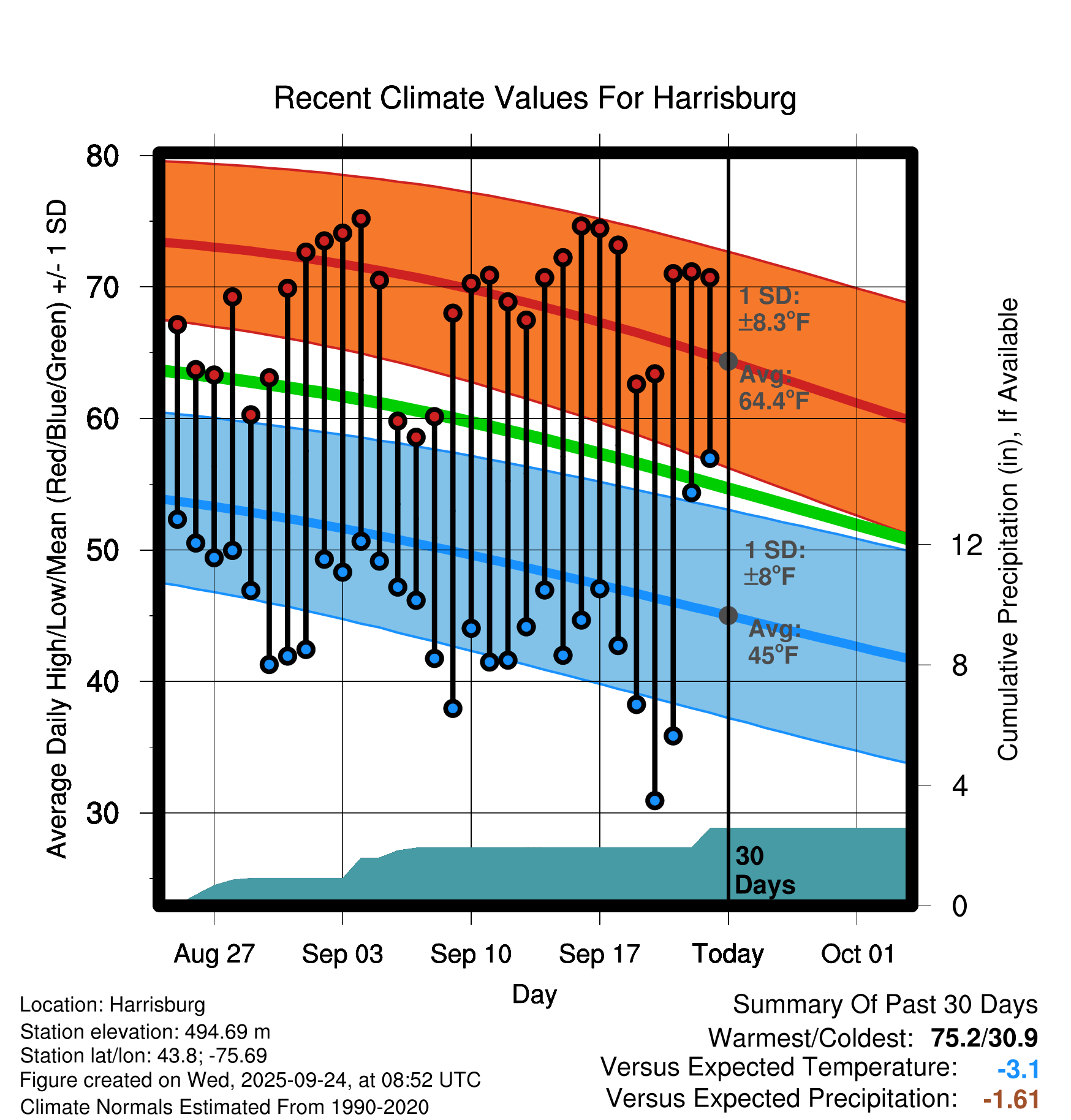 Recent Climate Values For Harrisburg

Average Daily High/Low/Mean (Red/Blue/Green) +/- 1 SD

80
70
60
50
40
30

1 SD: ±8.3°F
Avg: 64.4°F
1 SD: ±8°F
Avg: 45°F
30 Days

Cumulative Precipitation (in), If Available

12
8
4
0

Aug 27
Sep 03
Sep 10
Sep 17
Today
Oct 01

Day

Location: Harrisburg
Station elevation: 494.69 m
Station lat/lon: 43.8; -75.69
Figure created on Wed, 2025-09-24, at 08:52 UTC
Climate Normals Estimated From 1990-2020

Summary Of Past 30 Days
Warmest/Coldest: 75.2/30.9
Versus Expected Temperature: -3.1
Versus Expected Precipitation: -1.61